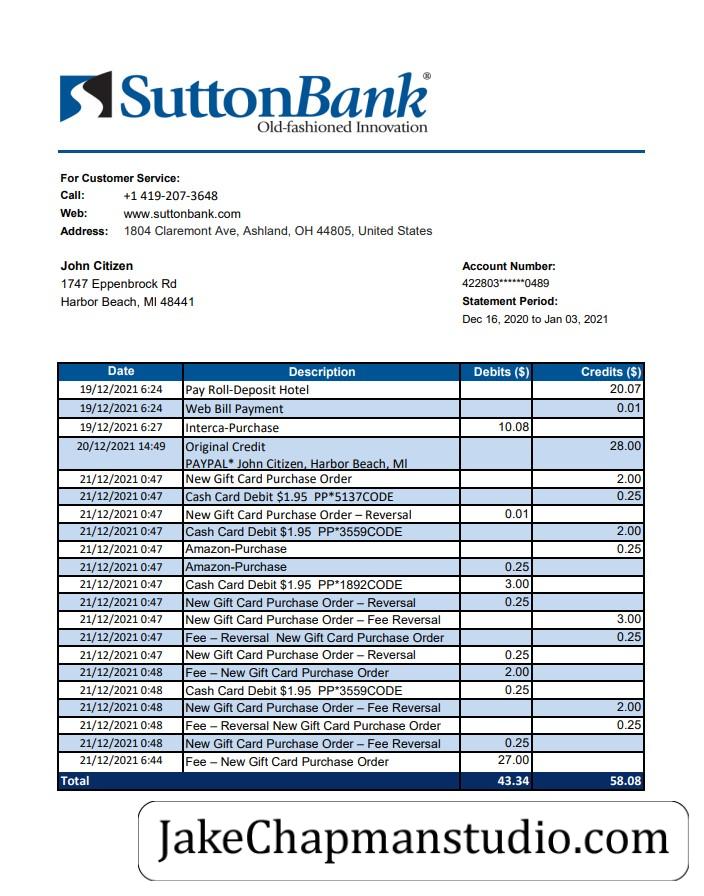 SuttonBank®
Old-fashioned Innovation

For Customer Service:
Call: +1 419-207-3648
Web: www.suttonbank.com
Address: 1804 Claremont Ave, Ashland, OH 44805, United States

John Citizen
1747 Eppenbrock Rd
Harbor Beach, MI 48441

Account Number:
422803******0489
Statement Period:
Dec 16, 2020 to Jan 03, 2021

| Date | Description | Debits ($) | Credits ($) |
|---|---|---|---|
| 19/12/2021 6:24 | Pay Roll-Deposit Hotel | | 20.07 |
| 19/12/2021 6:24 | Web Bill Payment | | 0.01 |
| 19/12/2021 6:27 | Interca-Purchase | 10.08 | |
| 20/12/2021 14:49 | Original Credit PAYPAL* John Citizen, Harbor Beach, MI | | 28.00 |
| 21/12/2021 0:47 | New Gift Card Purchase Order | | 2.00 |
| 21/12/2021 0:47 | Cash Card Debit $1.95 PP*5137CODE | | 0.25 |
| 21/12/2021 0:47 | New Gift Card Purchase Order – Reversal | 0.01 | |
| 21/12/2021 0:47 | Cash Card Debit $1.95 PP*3559CODE | | 2.00 |
| 21/12/2021 0:47 | Amazon-Purchase | | 0.25 |
| 21/12/2021 0:47 | Amazon-Purchase | 0.25 | |
| 21/12/2021 0:47 | Cash Card Debit $1.95 PP*1892CODE | 3.00 | |
| 21/12/2021 0:47 | New Gift Card Purchase Order – Reversal | 0.25 | |
| 21/12/2021 0:47 | New Gift Card Purchase Order – Fee Reversal | | 3.00 |
| 21/12/2021 0:47 | Fee – Reversal New Gift Card Purchase Order | | 0.25 |
| 21/12/2021 0:47 | New Gift Card Purchase Order – Reversal | 0.25 | |
| 21/12/2021 0:48 | Fee – New Gift Card Purchase Order | 2.00 | |
| 21/12/2021 0:48 | Cash Card Debit $1.95 PP*3559CODE | 0.25 | |
| 21/12/2021 0:48 | New Gift Card Purchase Order – Fee Reversal | | 2.00 |
| 21/12/2021 0:48 | Fee – Reversal New Gift Card Purchase Order | | 0.25 |
| 21/12/2021 0:48 | New Gift Card Purchase Order – Fee Reversal | 0.25 | |
| 21/12/2021 6:44 | Fee – New Gift Card Purchase Order | 27.00 | |
| Total | | 43.34 | 58.08 |

JakeChapmanstudio.com